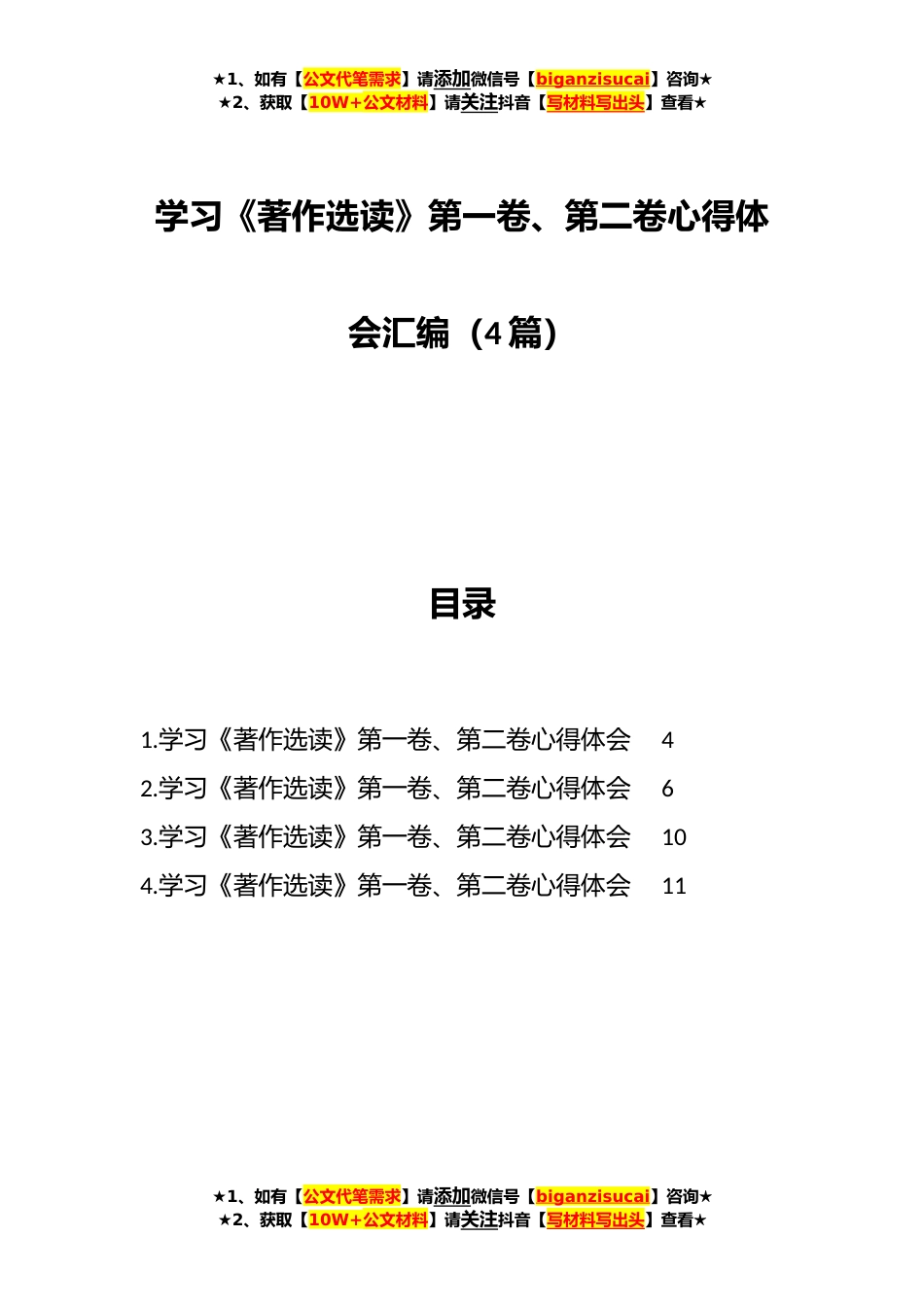 ★1、如有【公文代笔需求】请添加微信号【biganzisucai】咨询★
★2、获取【10W+公文材料】请关注抖音【写材料写出头】查看★

学习《著作选读》第一卷、第二卷心得体会汇编（4篇）

目录

1.学习《著作选读》第一卷、第二卷心得体会 4
2.学习《著作选读》第一卷、第二卷心得体会 6
3.学习《著作选读》第一卷、第二卷心得体会 10
4.学习《著作选读》第一卷、第二卷心得体会 11

★1、如有【公文代笔需求】请添加微信号【biganzisucai】咨询★
★2、获取【10W+公文材料】请关注抖音【写材料写出头】查看★